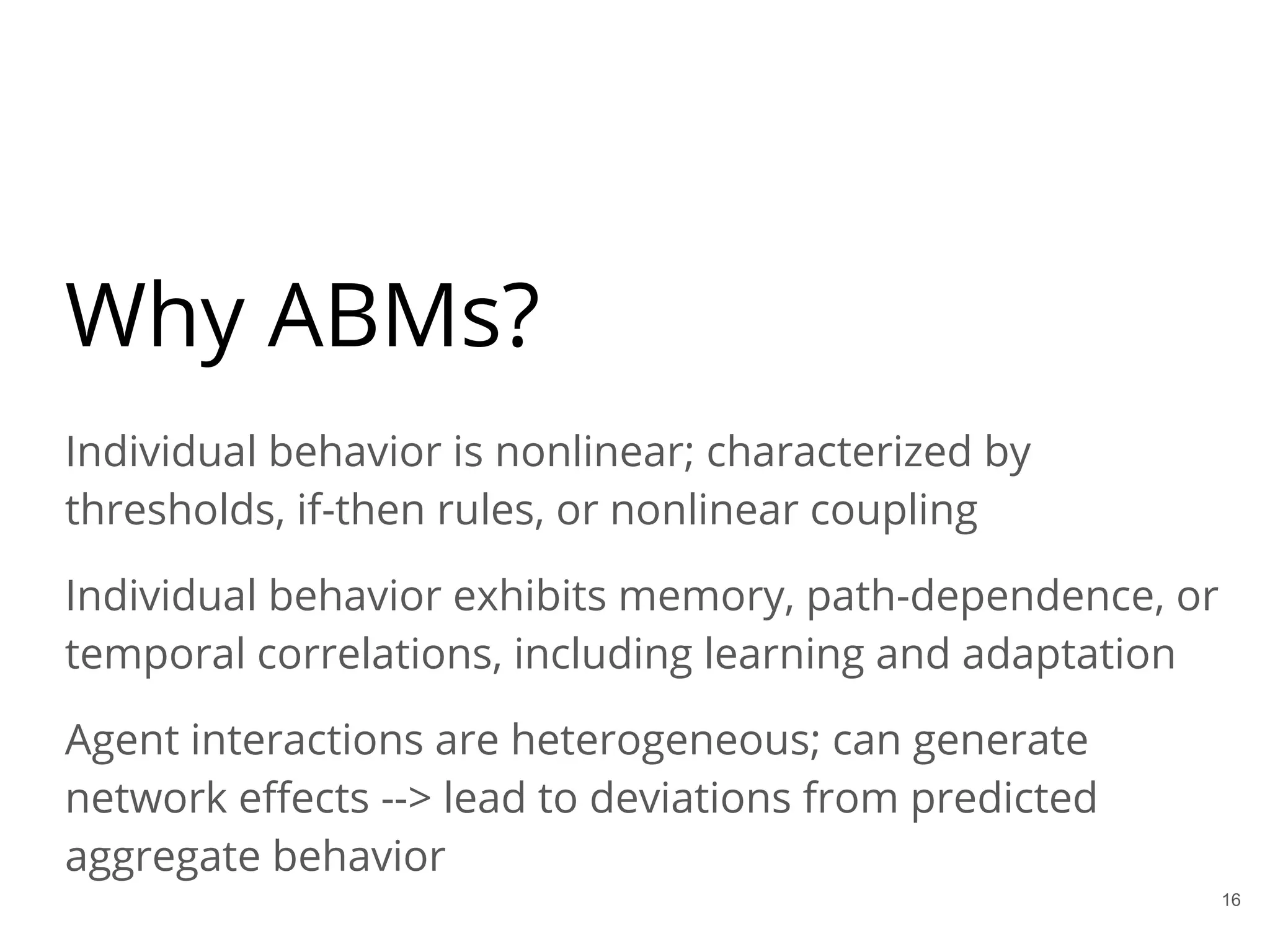 Why ABMs?

Individual behavior is nonlinear; characterized by thresholds, if-then rules, or nonlinear coupling

Individual behavior exhibits memory, path-dependence, or temporal correlations, including learning and adaptation

Agent interactions are heterogeneous; can generate network effects --> lead to deviations from predicted aggregate behavior

16